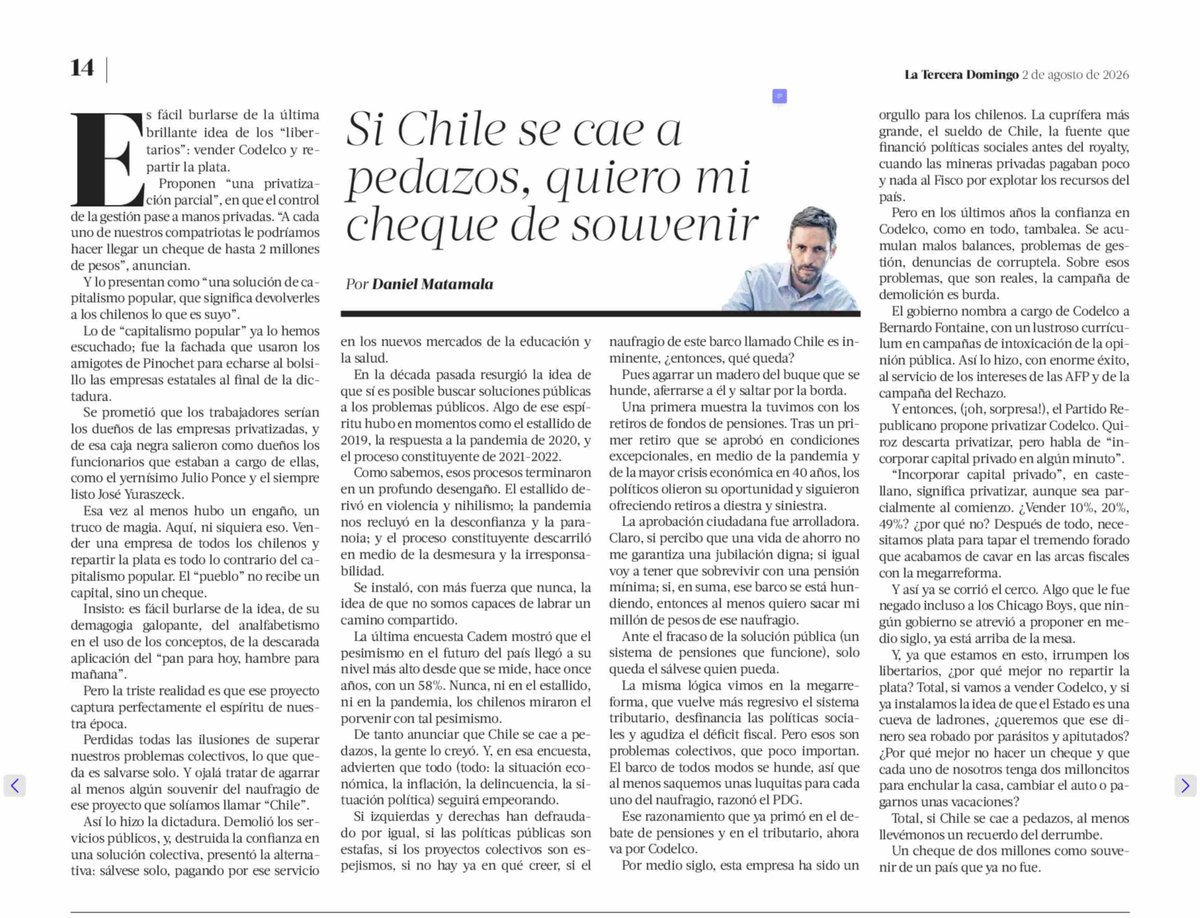 14

La Tercera Domingo 2 de agosto de 2026

Si Chile se cae a pedazos, quiero mi cheque de souvenir

Por Daniel Matamala

Es fácil burlarse de la última brillante idea de los "libertarios": vender Codelco y repartir la plata.

Proponen "una privatización parcial", en que el control de la gestión pase a manos privadas. "A cada uno de nuestros compatriotas le podríamos hacer llegar un cheque de hasta 2 millones de pesos", anuncian.

Y lo presentan como "una solución de capitalismo popular, que significa devolverles a los chilenos lo que es suyo".

Lo de "capitalismo popular" ya lo hemos escuchado; fue la fachada que usaron los amigotes de Pinochet para echarse al bolsillo las empresas estatales al final de la dictadura.

Se prometió que los trabajadores serían los dueños de las empresas privatizadas, y de esa caja negra salieron como dueños los funcionarios que estaban a cargo de ellas, como el yernísimo Julio Ponce y el siempre listo José Yuraszeck.

Esa vez al menos hubo un engaño, un truco de magia. Aquí, ni siquiera eso. Vender una empresa de todos los chilenos y repartir la plata es todo lo contrario del capitalismo popular. El "pueblo" no recibe un capital, sino un cheque.

Insisto: es fácil burlarse de la idea, de su demagogia galopante, del analfabetismo en el uso de los conceptos, de la descarada aplicación del "pan para hoy, hambre para mañana".

Pero la triste realidad es que ese proyecto captura perfectamente el espíritu de nuestra época.

Perdidas todas las ilusiones de superar nuestros problemas colectivos, lo que queda es salvarse solo. Y ojalá tratar de agarrar al menos algún souvenir del naufragio de ese proyecto que solíamos llamar "Chile".

Así lo hizo la dictadura. Demolió los servicios públicos, y, destruida la confianza en una solución colectiva, presentó la alternativa: sálvese solo, pagando por ese servicio en los nuevos mercados de la educación y la salud.

En la década pasada resurgió la idea de que sí es posible buscar soluciones públicas a los problemas públicos. Algo de ese espíritu hubo en momentos como el estallido de 2019, la respuesta a la pandemia de 2020, y el proceso constituyente de 2021-2022.

Como sabemos, esos procesos terminaron en un profundo desengaño. El estallido derivó en violencia y nihilismo; la pandemia nos recluyó en la desconfianza y la paranoia; y el proceso constituyente descarriló en medio de la desmesura y la irresponsabilidad.

Se instaló, con más fuerza que nunca, la idea de que no somos capaces de labrar un camino compartido.

La última encuesta Cadem mostró que el pesimismo en el futuro del país llegó a su nivel más alto desde que se mide, hace once años, con un 58%. Nunca, ni en el estallido, ni en la pandemia, los chilenos miraron el porvenir con tal pesimismo.

De tanto anunciar que Chile se cae a pedazos, la gente lo creyó. Y, en esa encuesta, advierten que todo (todo: la situación económica, la inflación, la delincuencia, la situación política) seguirá empeorando.

Si izquierdas y derechas han defraudado por igual, si las políticas públicas son estafas, si los proyectos colectivos son espejismos, si no hay ya en qué creer, si el naufragio de este barco llamado Chile es inminente, ¿entonces, qué queda?

Pues agarrar un madero del buque que se hunde, aferrarse a él y saltar por la borda.

Una primera muestra la tuvimos con los retiros de fondos de pensiones. Tras un primer retiro que se aprobó en condiciones excepcionales, en medio de la pandemia y de la mayor crisis económica en 40 años, los políticos olieron su oportunidad y siguieron ofreciendo retiros a diestra y siniestra.

La aprobación ciudadana fue arrolladora. Claro, si percibo que una vida de ahorro no me garantiza una jubilación digna; si igual voy a tener que sobrevivir con una pensión mínima; si, en suma, ese barco se está hundiendo, entonces al menos quiero sacar mi millón de pesos de ese naufragio.

Ante el fracaso de la solución pública (un sistema de pensiones que funcione), solo queda el sálvese quien pueda.

La misma lógica vimos en la megarreforma, que vuelve más regresivo el sistema tributario, desfinancia las políticas sociales y agudiza el déficit fiscal. Pero esos son problemas colectivos, que poco importan. El barco de todos modos se hunde, así que al menos saquemos unas luquitas para cada uno del naufragio, razonó el PDG.

Ese razonamiento que ya primó en el debate de pensiones y en el tributario, ahora va por Codelco.

Por medio siglo, esta empresa ha sido un orgullo para los chilenos. La cuprífera más grande, el sueldo de Chile, la fuente que financió políticas sociales antes del royalty, cuando las mineras privadas pagaban poco y nada al Fisco por explotar los recursos del país.

Pero en los últimos años la confianza en Codelco, como en todo, tambalea. Se acumulan malos balances, problemas de gestión, denuncias de corruptela. Sobre esos problemas, que son reales, la campaña de demolición es burda.

El gobierno nombra a cargo de Codelco a Bernardo Fontaine, con un lustroso currículum en campañas de intoxicación de la opinión pública. Así lo hizo, con enorme éxito, al servicio de los intereses de las AFP y de la campaña del Rechazo.

Y entonces, (¡oh, sorpresa!), el Partido Republicano propone privatizar Codelco. Quiroz descarta privatizar, pero habla de "incorporar capital privado en algún minuto".

"Incorporar capital privado", en castellano, significa privatizar, aunque sea parcialmente al comienzo. ¿Vender 10%, 20%, 49%? ¿por qué no? Después de todo, necesitamos plata para tapar el tremendo forado que acabamos de cavar en las arcas fiscales con la megarreforma.

Y así ya se corrió el cerco. Algo que le fue negado incluso a los Chicago Boys, que ningún gobierno se atrevió a proponer en medio siglo, ya está arriba de la mesa.

Y, ya que estamos en esto, irrumpen los libertarios, ¿por qué mejor no repartir la plata? Total, si vamos a vender Codelco, y si ya instalamos la idea de que el Estado es una cueva de ladrones, ¿queremos que ese dinero sea robado por parásitos y apitutados? ¿Por qué mejor no hacer un cheque y que cada uno de nosotros tenga dos milloncitos para enchular la casa, cambiar el auto o pagarnos unas vacaciones?

Total, si Chile se cae a pedazos, al menos llevémonos un recuerdo del derrumbe.

Un cheque de dos millones como souvenir de un país que ya no fue.